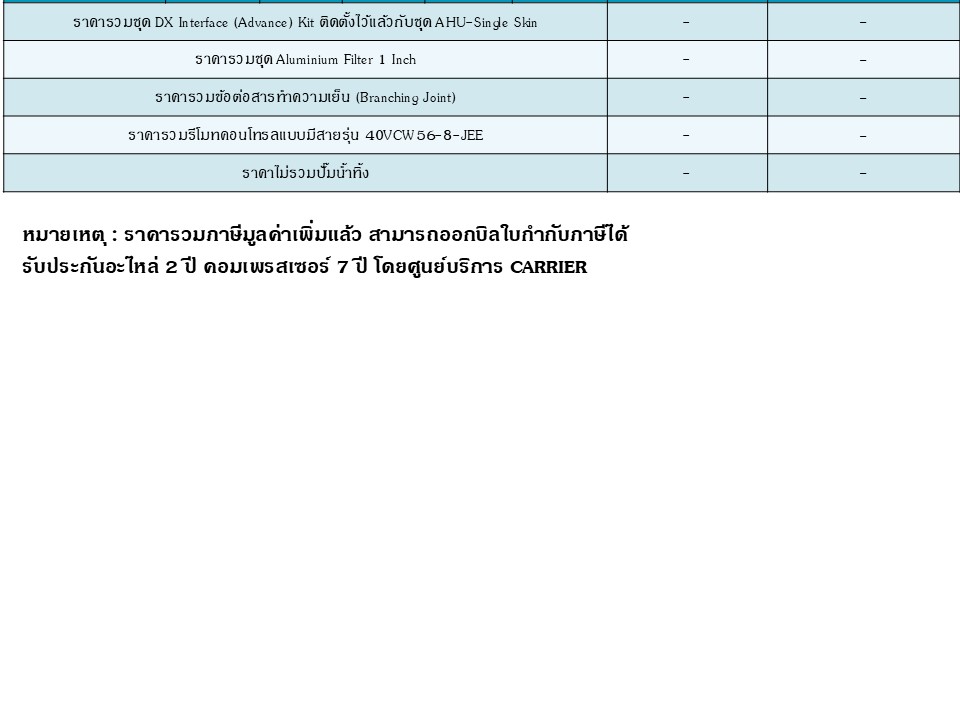 | ราคารวมชุด DX Interface (Advance) Kit ติดตั้งไว้แล้วกับชุด AHU-Single Skin | - | - |
|---|---|---|
| ราคารวมชุด Aluminium Filter 1 Inch | - | - |
| ราคารวมข้อต่อสารทำความเย็น (Branching Joint) | - | - |
| ราคารวมรีโมทคอนโทรลแบบมีสายรุ่น 40VCW56-8-JEE | - | - |
| ราคาไม่รวมปั๊มน้ำทิ้ง | - | - |

หมายเหตุ : ราคารวมภาษีมูลค่าเพิ่มแล้ว สามารถออกบิลใบกำกับภาษีได้
รับประกันอะไหล่ 2 ปี คอมเพรสเซอร์ 7 ปี โดยศูนย์บริการ CARRIER